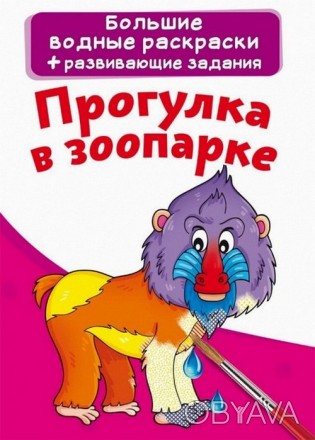 Большие водные раскраски
+ развивающие задания

Прогулка в зоопарке

OBYAVA